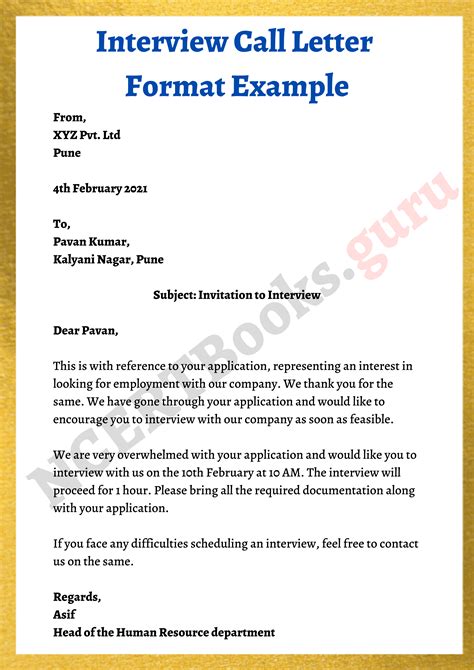 Interview Call Letter Format Example

From,
XYZ Pvt. Ltd
Pune

4th February 2021

To,
Pavan Kumar,
Kalyani Nagar, Pune

Subject: Invitation to Interview

Dear Pavan,

This is with reference to your application, representing an interest in looking for employment with our company. We thank you for the same. We have gone through your application and would like to encourage you to interview with our company as soon as feasible.

We are very overwhelmed with your application and would like you to interview with us on the 10th February at 10 AM. The interview will proceed for 1 hour. Please bring all the required documentation along with your application.

If you face any difficulties scheduling an interview, feel free to contact us on the same.

Regards,
Asif
Head of the Human Resource department

NCERTBooks.guru